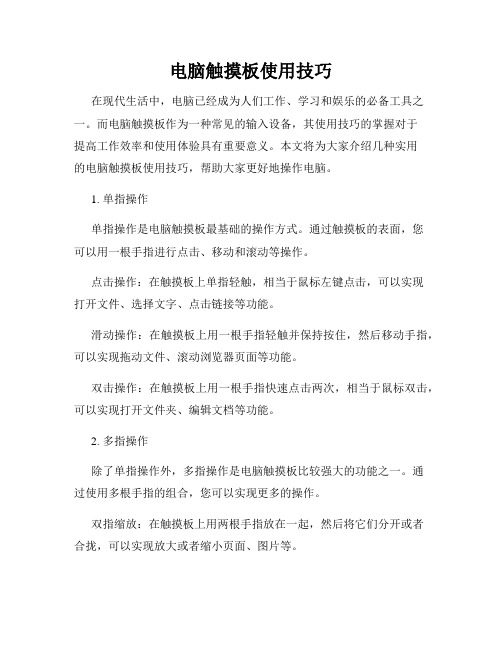 电脑触摸板使用技巧

在现代生活中，电脑已经成为人们工作、学习和娱乐的必备工具之一。而电脑触摸板作为一种常见的输入设备，其使用技巧的掌握对于提高工作效率和使用体验具有重要意义。本文将为大家介绍几种实用的电脑触摸板使用技巧，帮助大家更好地操作电脑。

1. 单指操作

单指操作是电脑触摸板最基础的操作方式。通过触摸板的表面，您可以用一根手指进行点击、移动和滚动等操作。

点击操作：在触摸板上单指轻触，相当于鼠标左键点击，可以实现打开文件、选择文字、点击链接等功能。

滑动操作：在触摸板上用一根手指轻触并保持按住，然后移动手指，可以实现拖动文件、滚动浏览器页面等功能。

双击操作：在触摸板上用一根手指快速点击两次，相当于鼠标双击，可以实现打开文件夹、编辑文档等功能。

2. 多指操作

除了单指操作外，多指操作是电脑触摸板比较强大的功能之一。通过使用多根手指的组合，您可以实现更多的操作。

双指缩放：在触摸板上用两根手指放在一起，然后将它们分开或者合拢，可以实现放大或者缩小页面、图片等。